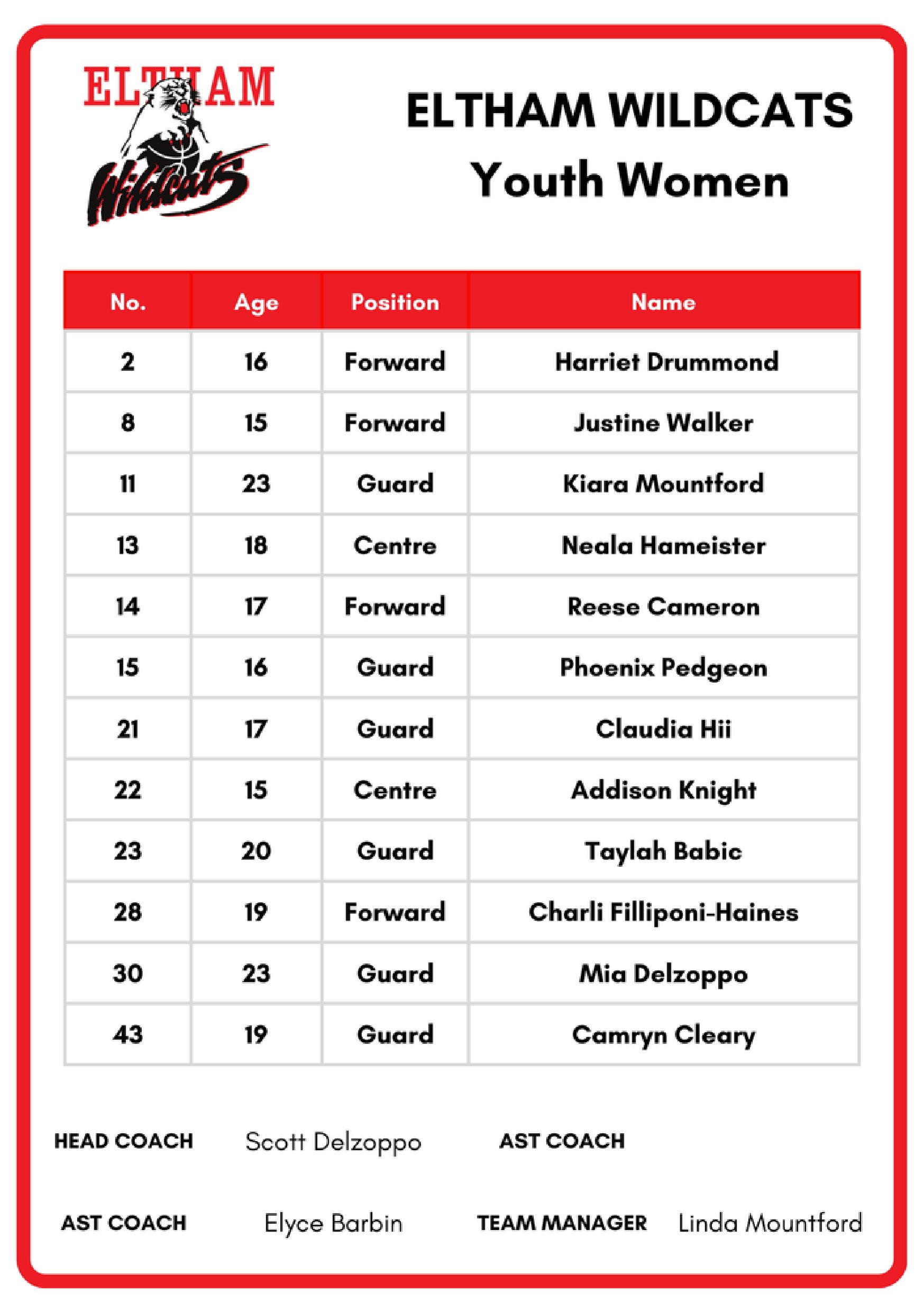 ELTHAM
Wildcats

ELTHAM WILDCATS
Youth Women

| No. | Age | Position | Name |
|---|---|---|---|
| 2 | 16 | Forward | Harriet Drummond |
| 8 | 15 | Forward | Justine Walker |
| 11 | 23 | Guard | Kiara Mountford |
| 13 | 18 | Centre | Neala Hameister |
| 14 | 17 | Forward | Reese Cameron |
| 15 | 16 | Guard | Phoenix Pedgeon |
| 21 | 17 | Guard | Claudia Hii |
| 22 | 15 | Centre | Addison Knight |
| 23 | 20 | Guard | Taylah Babic |
| 28 | 19 | Forward | Charli Filliponi-Haines |
| 30 | 23 | Guard | Mia Delzoppo |
| 43 | 19 | Guard | Camryn Cleary |

HEAD COACH Scott Delzoppo AST COACH

AST COACH Elyce Barbin TEAM MANAGER Linda Mountford